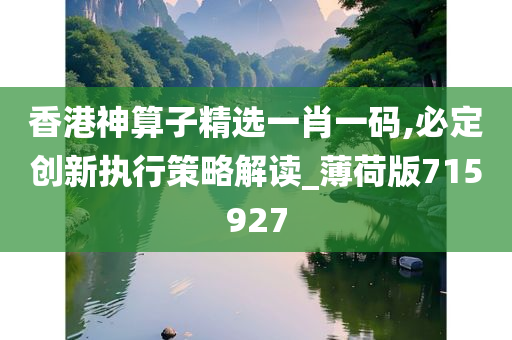 香港神算子精选一肖一码,必定创新执行策略解读_薄荷版715927